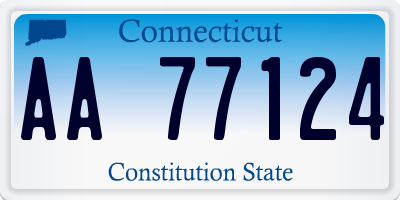 Connecticut

AA 77124

Constitution State